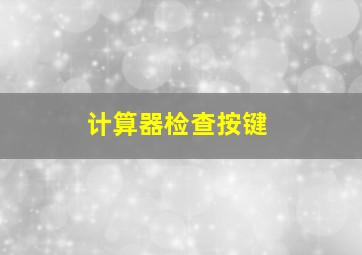 计算器检查按键